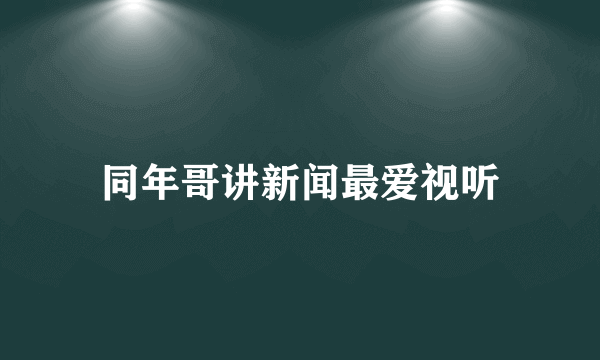 同年哥讲新闻最爱视听